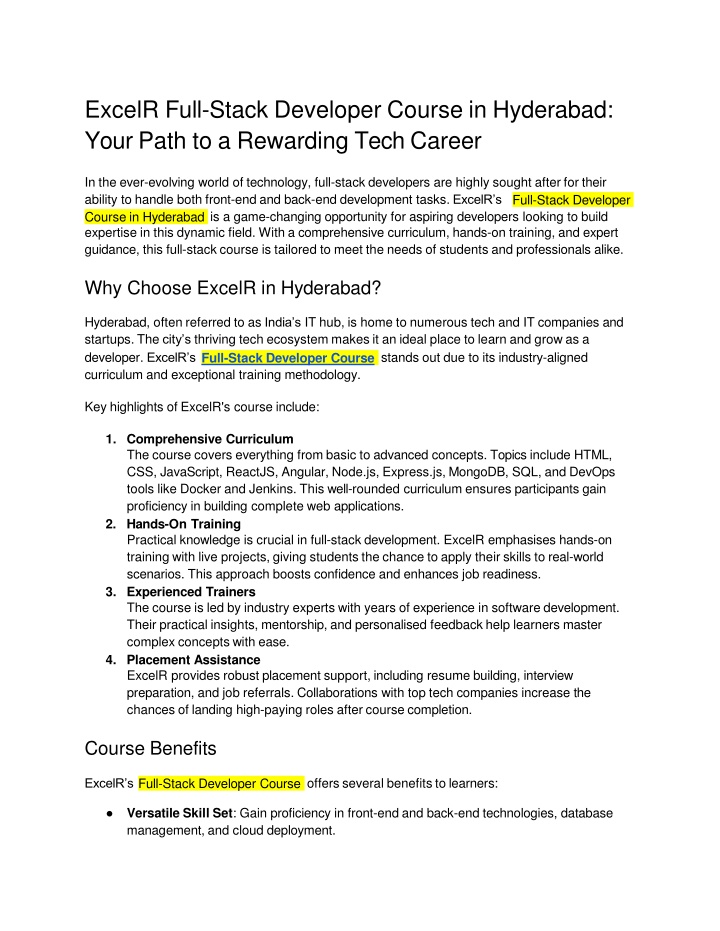 ExcelR Full-Stack Developer Course in Hyderabad: Your Path to a Rewarding Tech Career

In the ever-evolving world of technology, full-stack developers are highly sought after for their ability to handle both front-end and back-end development tasks. ExcelR's Full-Stack Developer Course in Hyderabad is a game-changing opportunity for aspiring developers looking to build expertise in this dynamic field. With a comprehensive curriculum, hands-on training, and expert guidance, this full-stack course is tailored to meet the needs of students and professionals alike.

Why Choose ExcelR in Hyderabad?

Hyderabad, often referred to as India's IT hub, is home to numerous tech and IT companies and startups. The city's thriving tech ecosystem makes it an ideal place to learn and grow as a developer. ExcelR's Full-Stack Developer Course stands out due to its industry-aligned curriculum and exceptional training methodology.

Key highlights of ExcelR's course include:

1. Comprehensive Curriculum
The course covers everything from basic to advanced concepts. Topics include HTML, CSS, JavaScript, ReactJS, Angular, Node.js, Express.js, MongoDB, SQL, and DevOps tools like Docker and Jenkins. This well-rounded curriculum ensures participants gain proficiency in building complete web applications.
2. Hands-On Training
Practical knowledge is crucial in full-stack development. ExcelR emphasises hands-on training with live projects, giving students the chance to apply their skills to real-world scenarios. This approach boosts confidence and enhances job readiness.
3. Experienced Trainers
The course is led by industry experts with years of experience in software development. Their practical insights, mentorship, and personalised feedback help learners master complex concepts with ease.
4. Placement Assistance
ExcelR provides robust placement support, including resume building, interview preparation, and job referrals. Collaborations with top tech companies increase the chances of landing high-paying roles after course completion.

Course Benefits

ExcelR's Full-Stack Developer Course offers several benefits to learners:

● Versatile Skill Set: Gain proficiency in front-end and back-end technologies, database management, and cloud deployment.